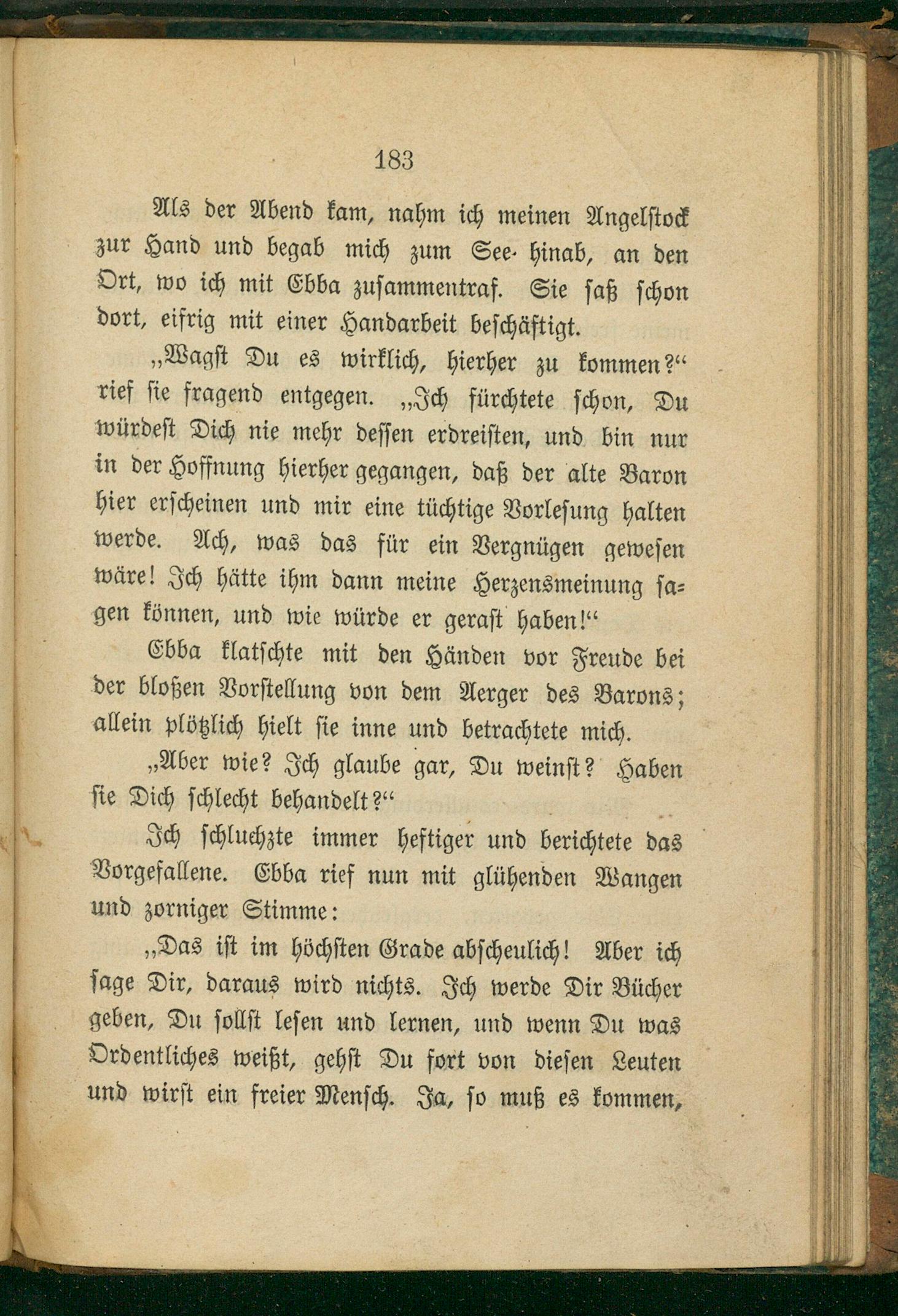 183

Als der Abend kam, nahm ich meinen Angelstock zur Hand und begab mich zum See hinab, an den Ort, wo ich mit Ebba zusammentraf. Sie saß schon dort, eifrig mit einer Handarbeit beschäftigt.

„Wagst Du es wirklich, hierher zu kommen?“ rief sie fragend entgegen. „Ich fürchtete schon, Du würdest Dich nie mehr dessen erdreisten, und bin nur in der Hoffnung hierher gegangen, daß der alte Baron hier erscheinen und mir eine tüchtige Vorlesung halten werde. Ach, was das für ein Vergnügen gewesen wäre! Ich hätte ihm dann meine Herzensmeinung sagen können, und wie würde er gerast haben!“

Ebba klatschte mit den Händen vor Freude bei der bloßen Vorstellung von dem Aerger des Barons; allein plötzlich hielt sie inne und betrachtete mich.

„Aber wie? Ich glaube gar, Du weinst? Haben sie Dich schlecht behandelt?“

Ich schluchzte immer heftiger und berichtete das Vorgefallene. Ebba rief nun mit glühenden Wangen und zorniger Stimme:

„Das ist im höchsten Grade abscheulich! Aber ich sage Dir, daraus wird nichts. Ich werde Dir Bücher geben, Du sollst lesen und lernen, und wenn Du was Ordentliches weißt, gehst Du fort von diesen Leuten und wirst ein freier Mensch. Ja, so muß es kommen,